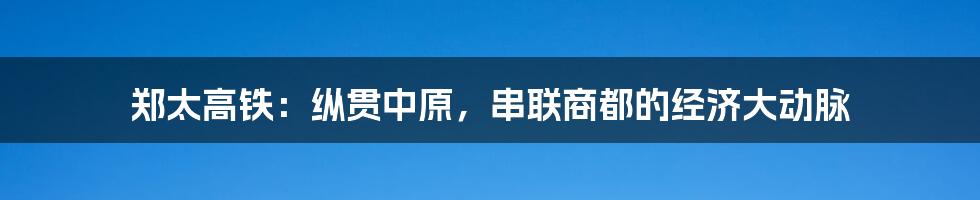 郑太高铁：纵贯中原，串联商都的经济大动脉